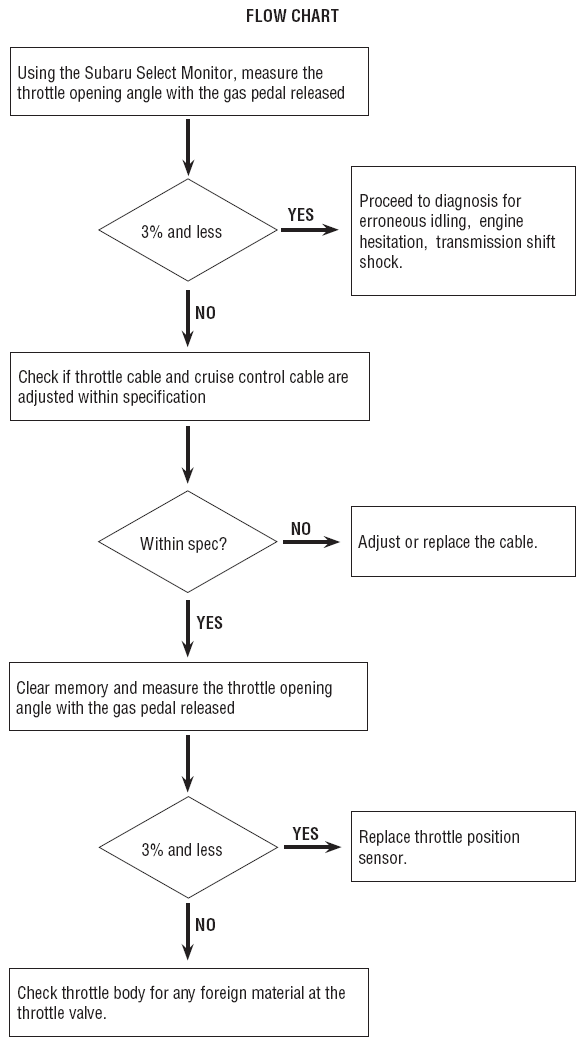 FLOW CHART

Using the Subaru Select Monitor, measure the throttle opening angle with the gas pedal released

3% and less

YES

Proceed to diagnosis for erroneous idling, engine hesitation, transmission shift shock.

NO

Check if throttle cable and cruise control cable are adjusted within specification

Within spec?

NO

Adjust or replace the cable.

YES

Clear memory and measure the throttle opening angle with the gas pedal released

3% and less

YES

Replace throttle position sensor.

NO

Check throttle body for any foreign material at the throttle valve.